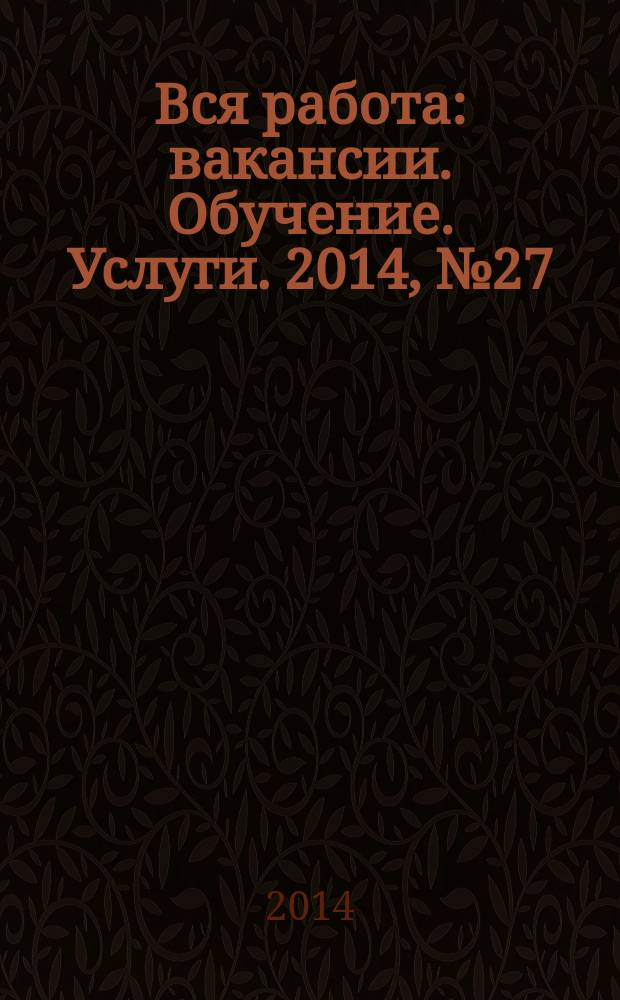 Вся работа: вакансии. Обучение. Услуги. 2014, №27

2014